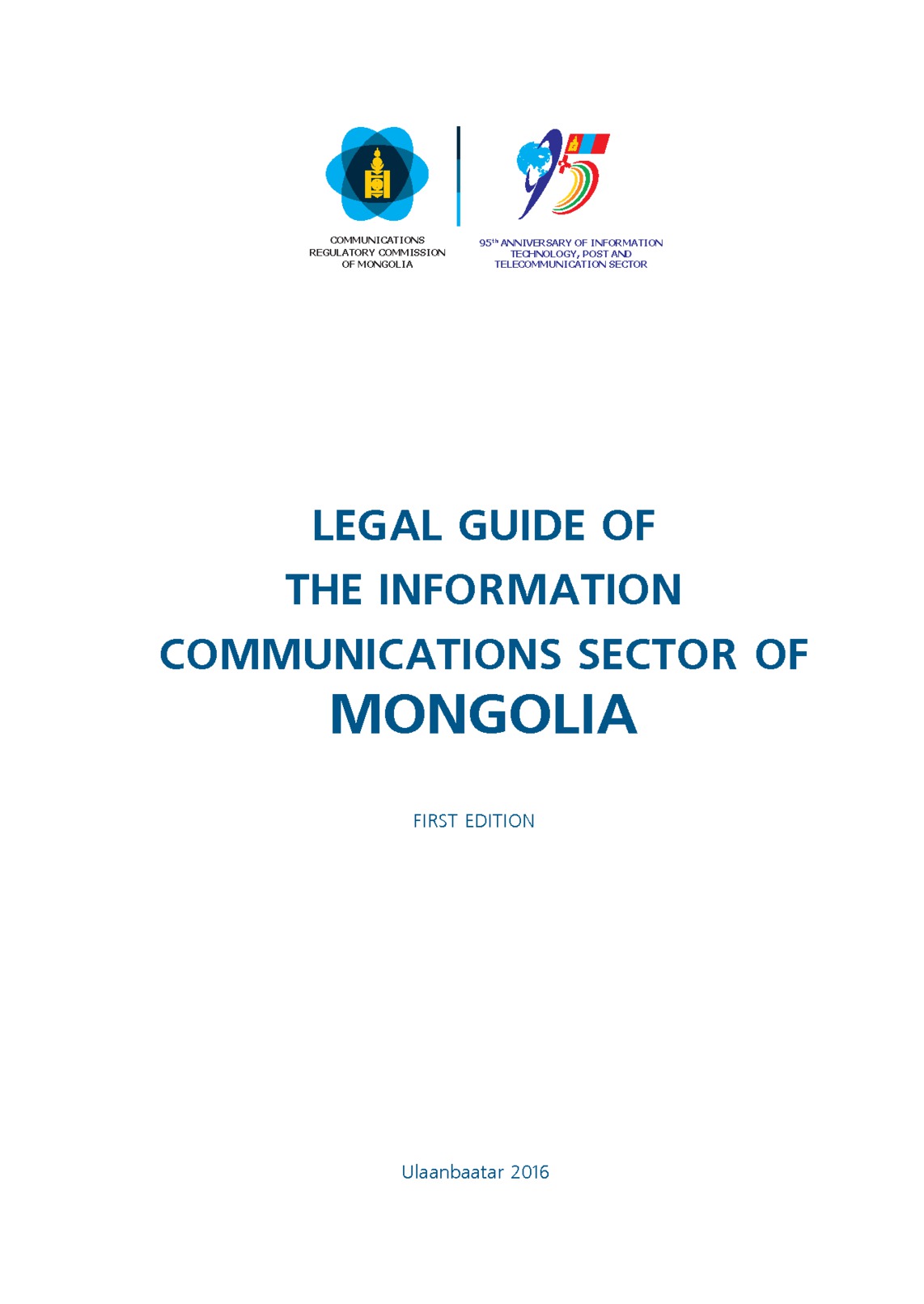 COMMUNICATIONS REGULATORY COMMISSION OF MONGOLIA

95

95$^{th}$ ANNIVERSARY OF INFORMATION TECHNOLOGY, POST AND TELECOMMUNICATION SECTOR

LEGAL GUIDE OF THE INFORMATION COMMUNICATIONS SECTOR OF MONGOLIA

FIRST EDITION

Ulaanbaatar 2016